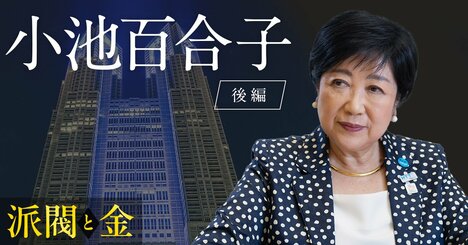 小池百合子

後編

派閥と金